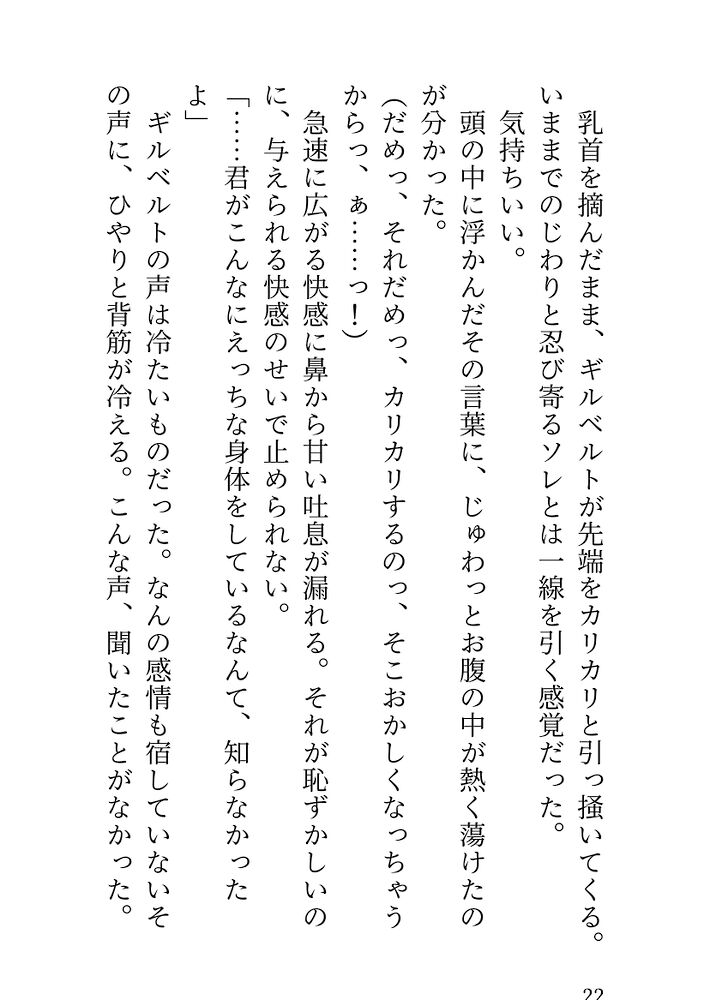 乳首を摘んだまま、ギルベルトが先端をカリカリと引っ掻いてくる。いままでのじわりと忍び寄るソレとは一線を引く感覚だった。

気持ちいい。

頭の中に浮かんだその言葉に、じゅわっとお腹の中が熱く蕩けたのが分かった。

(だめっ、それだめっ、カリカリするのっ、そこおかしくなっちゃうからっ、ぁ……っ!)

急速に広がる快感に鼻から甘い吐息が漏れる。それが恥ずかしいのに、与えられる快感のせいで止められない。

「……君がこんなにえっちな身体をしているなんて、知らなかったよ」

ギルベルトの声は冷たいものだった。なんの感情も宿していないその声に、ひやりと背筋が冷える。こんな声、聞いたことがなかった。

22